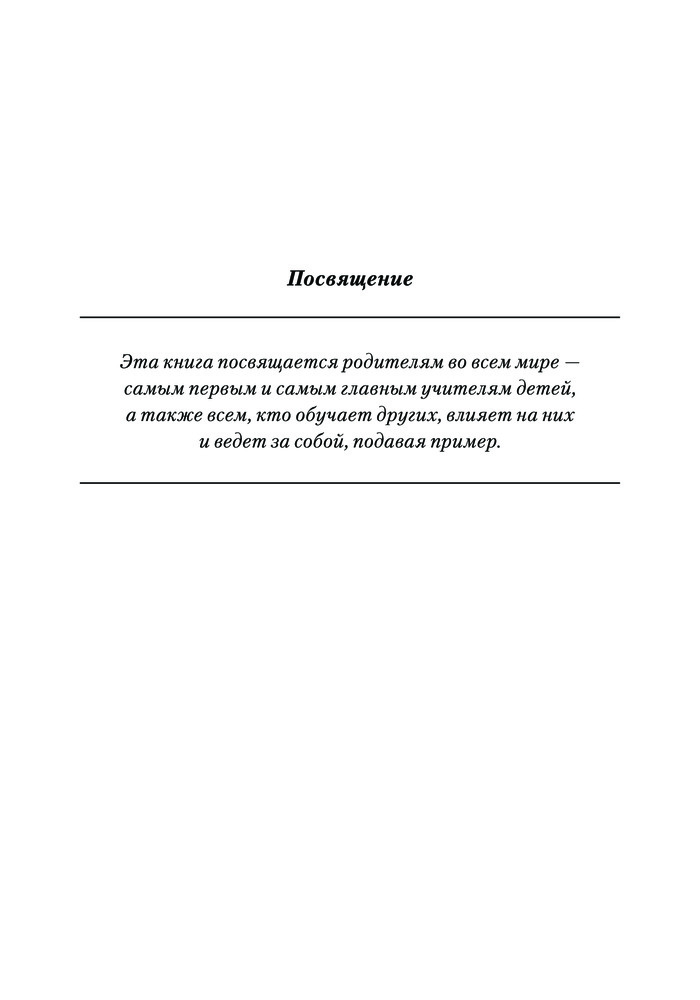 Посвящение

Эта книга посвящается родителям во всем мире — самым первым и самым главным учителям детей, а также всем, кто обучает других, влияет на них и ведет за собой, подавая пример.